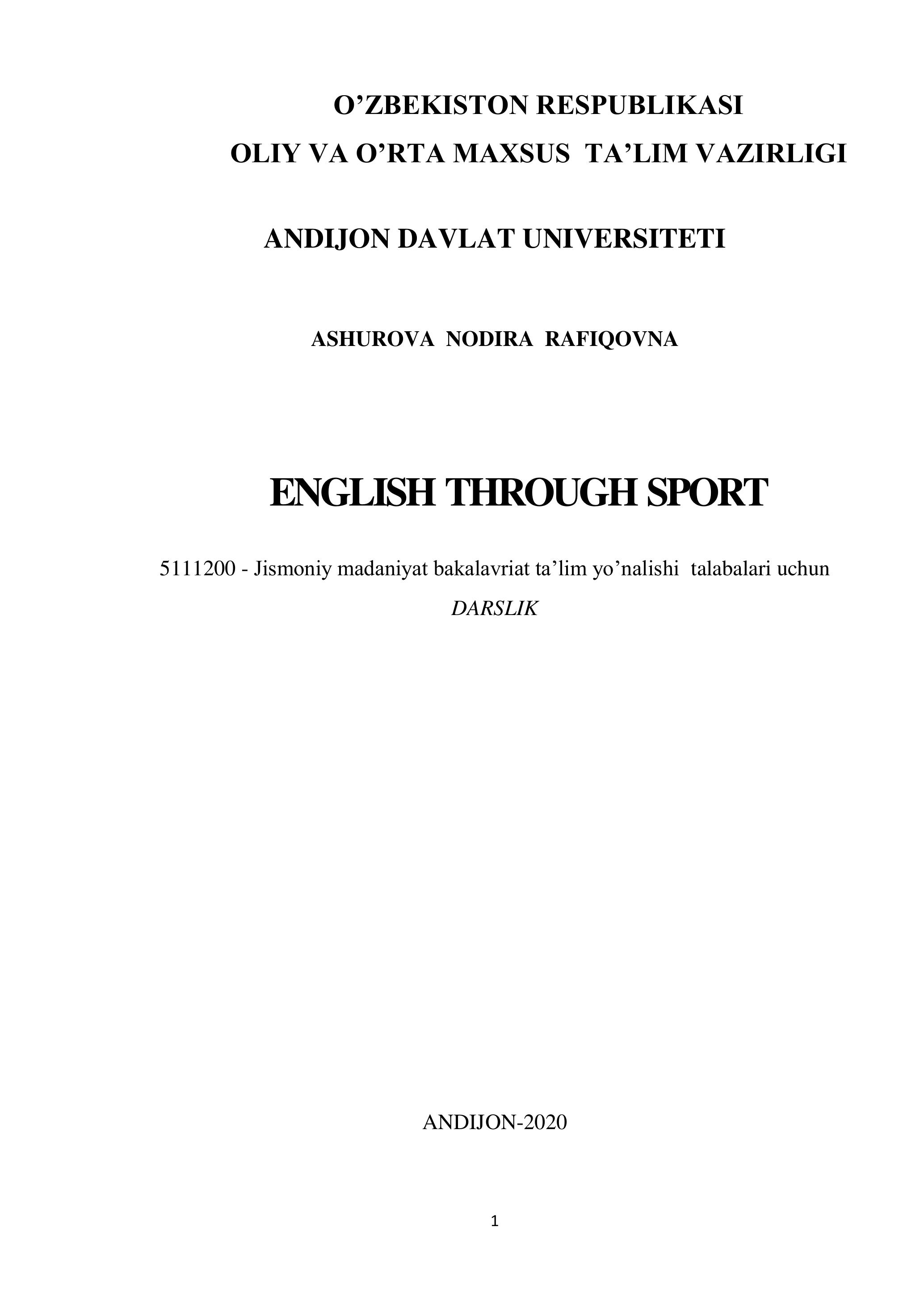 O'ZBEKISTON RESPUBLIKASI
OLIY VA O'RTA MAXSUS TA'LIM VAZIRLIGI

ANDIJON DAVLAT UNIVERSITETI

ASHUROVA NODIRA RAFIQOVNA

ENGLISH THROUGH SPORT

5111200 - Jismoniy madaniyat bakalavriat ta'lim yo'nalishi talabalari uchun

DARSLIK

ANDIJON-2020

1